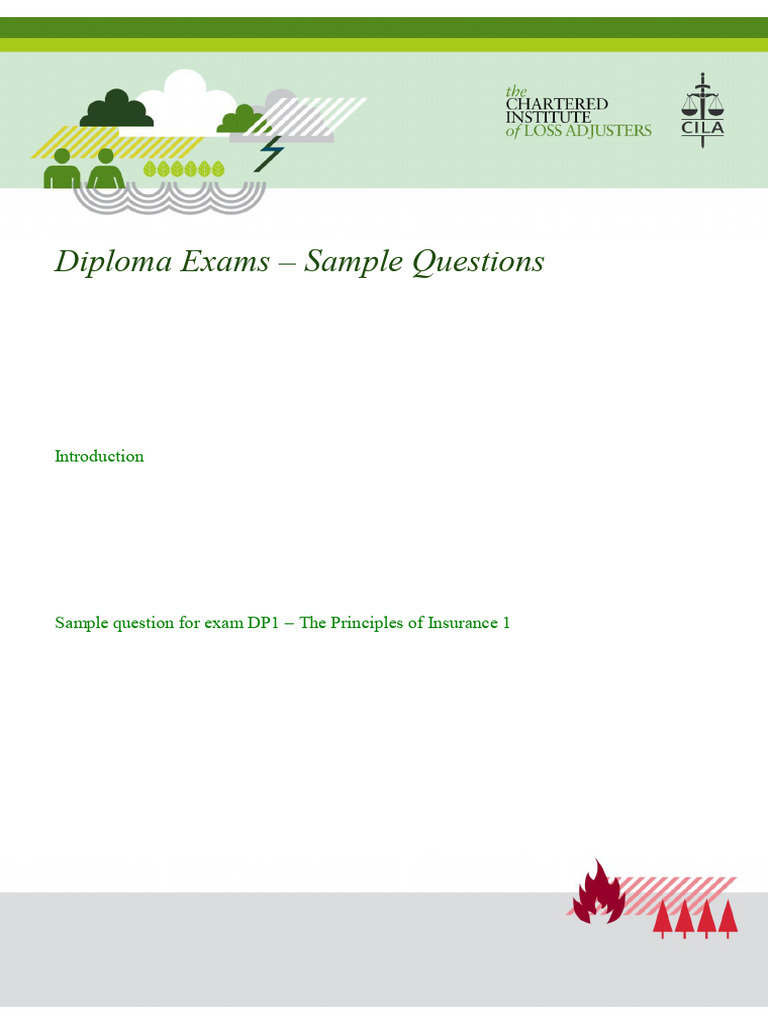 the
CHARTERED
INSTITUTE
of LOSS ADJUSTERS

CILA

Diploma Exams – Sample Questions

Introduction

Sample question for exam DP1 – The Principles of Insurance 1